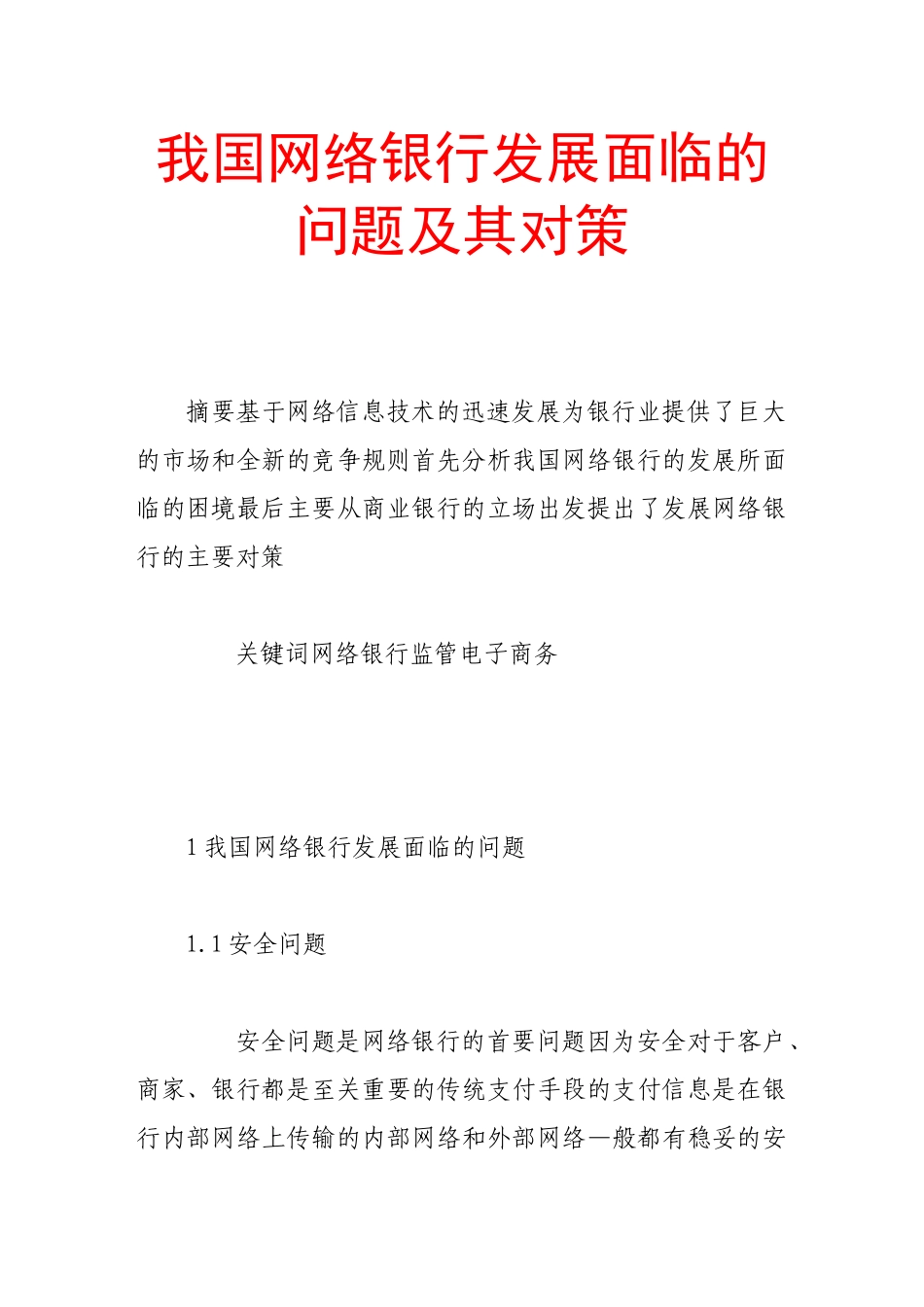 我国网络银行发展面临的问题及其对策

摘要基于网络信息技术的迅速发展为银行业提供了巨大的市场和全新的竞争规则首先分析我国网络银行的发展所面临的困境最后主要从商业银行的立场出发提出了发展网络银行的主要对策

关键词网络银行监管电子商务

1 我国网络银行发展面临的问题

1.1 安全问题

安全问题是网络银行的首要问题因为安全对于客户、商家、银行都是至关重要的传统支付手段的支付信息是在银行内部网络上传输的内部网络和外部网络一般都有稳妥的安